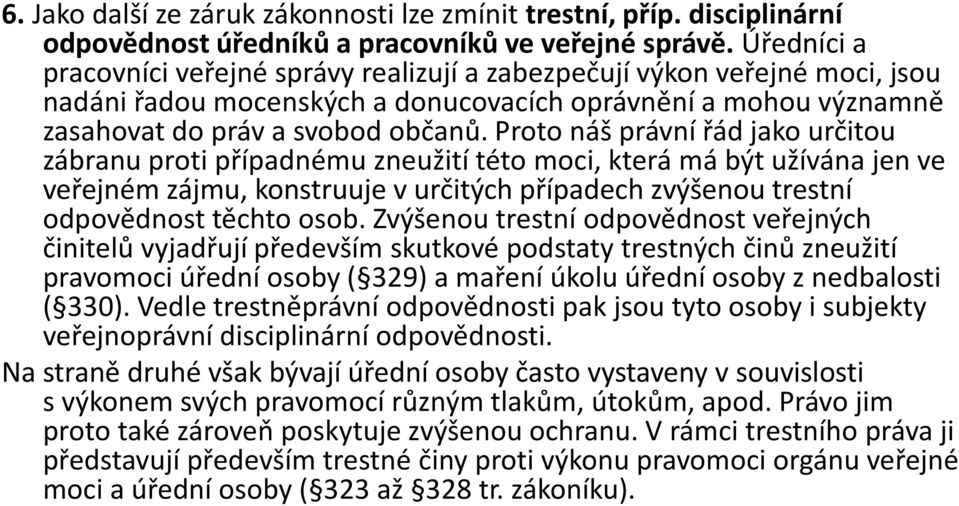 6. Jako další ze záruk zákonnosti lze zmínit trestní, příp. disciplinární odpovědnost úředníků a pracovníků ve veřejné správě. Úředníci a pracovníci veřejné správy realizují a zabezpečují výkon veřejné moci, jsou nadáni řadou mocenských a donucovacích oprávnění a mohou významně zasahovat do práv a svobod občanů. Proto náš právní řád jako určitou zábranu proti případnému zneužití této moci, která má být užívána jen ve veřejném zájmu, konstruuje v určitých případech zvýšenou trestní odpovědnost těchto osob. Zvýšenou trestní odpovědnost veřejných činitelů vyjadřují především skutkové podstaty trestných činů zneužití pravomoci úřední osoby (§329) a maření úkolu úřední osoby z nedbalosti (§330). Vedle trestněprávní odpovědnosti pak jsou tyto osoby i subjekty veřejnoprávní disciplinární odpovědnosti.

Na straně druhé však bývají úřední osoby často vystaveny v souvislosti s výkonem svých pravomocí různým tlakům, útokům, apod. Právo jim proto také zároveň poskytuje zvýšenou ochranu. V rámci trestního práva ji představují především trestné činy proti výkonu pravomoci orgánu veřejné moci a úřední osoby (§323 až §328 tr. zákoníku).